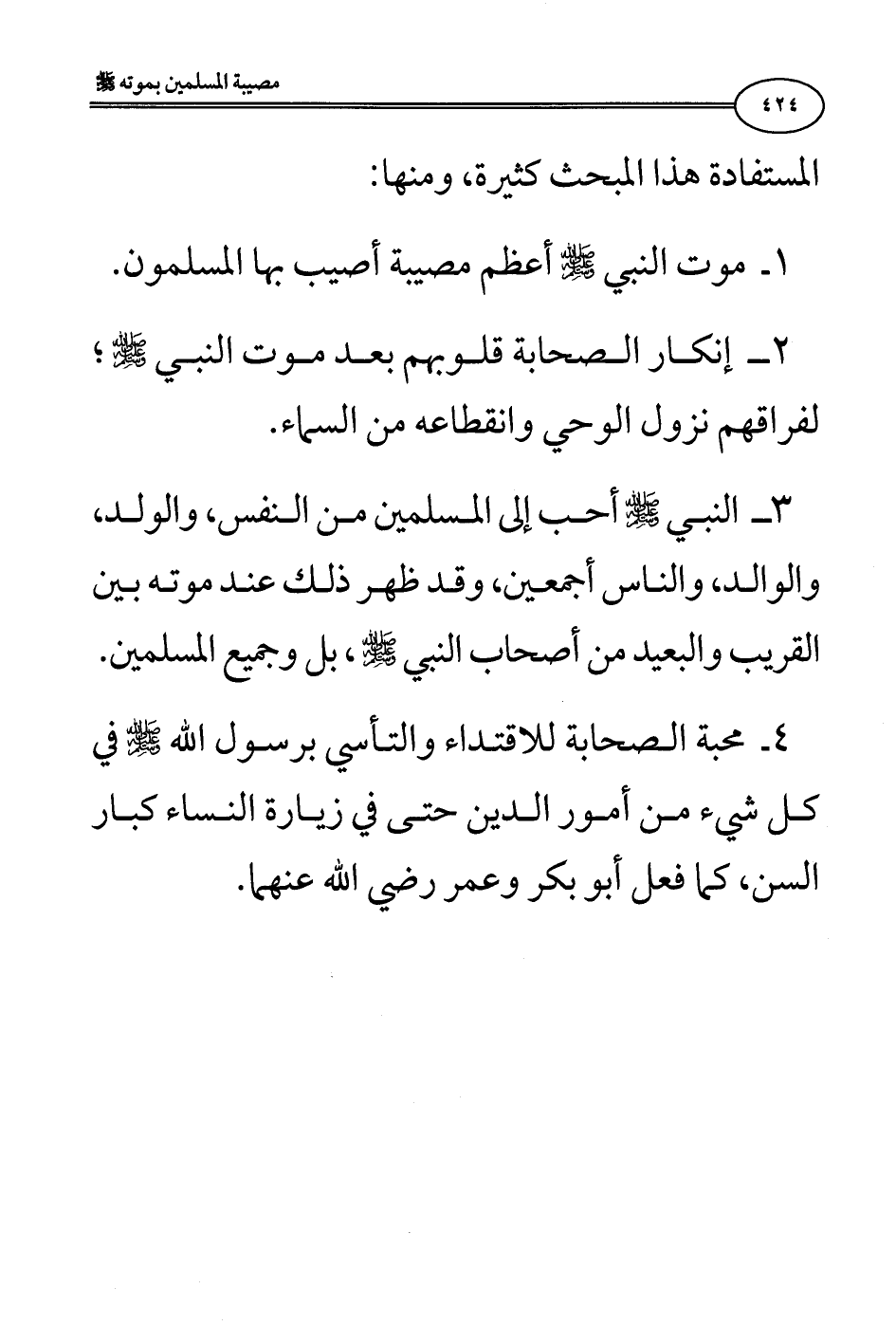 مصيبة المسلمين بموته ﷺ

٤٢٤

المستفادة هذا المبحث كثيرة، ومنها:

١ـ موت النبي ﷺ أعظم مصيبة أصيب بها المسلمون.

٢ـ إنكار الصحابة قلوبهم بعد موت النبي ﷺ؛ لفراقهم نزول الوحي وانقطاعه من السماء.

٣ـ النبي ﷺ أحب إلى المسلمين من النفس، والولد، والوالد، والناس أجمعين، وقد ظهر ذلك عند موته بين القريب والبعيد من أصحاب النبي ﷺ، بل وجميع المسلمين.

٤ـ محبة الصحابة للاقتداء والتأسي برسول الله ﷺ في كل شيء من أمور الدين حتى في زيارة النساء كبار السن، كما فعل أبو بكر وعمر رضي الله عنهما.